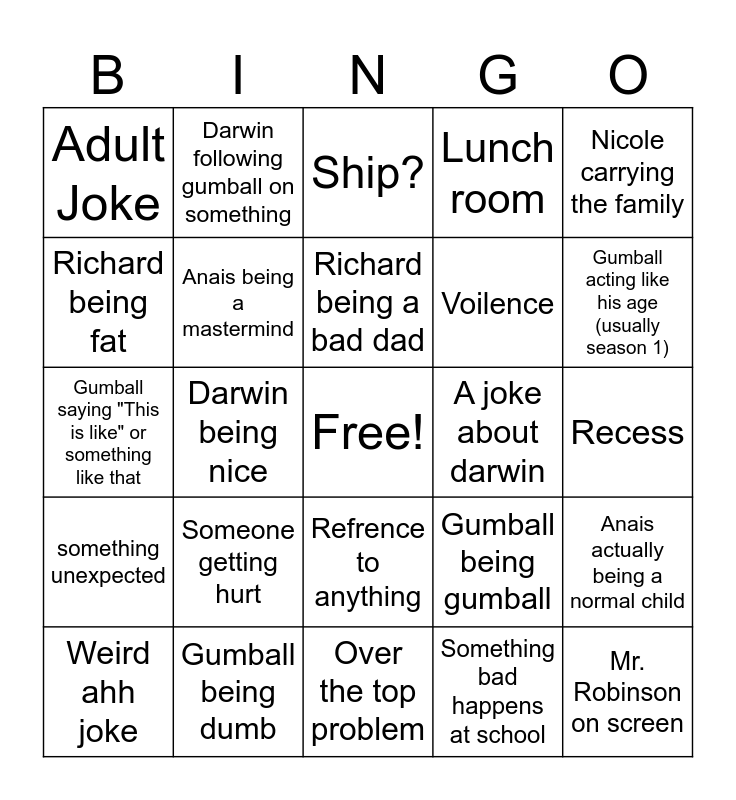 | B | I | N | G | O |
|---|---|---|---|---|
| Adult Joke | Darwin following gumball on something | Ship? | Lunch room | Nicole carrying the family |
| Richard being fat | Anais being a mastermind | Richard being a bad dad | Voilence | Gumball acting like his age (usually season 1) |
| Gumball saying "This is like" or something like that | Darwin being nice | Free! | A joke about darwin | Recess |
| something unexpected | Someone getting hurt | Refrence to anything | Gumball being gumball | Anais actually being a normal child |
| Weird ahh joke | Gumball being dumb | Over the top problem | Something bad happens at school | Mr. Robinson on screen |